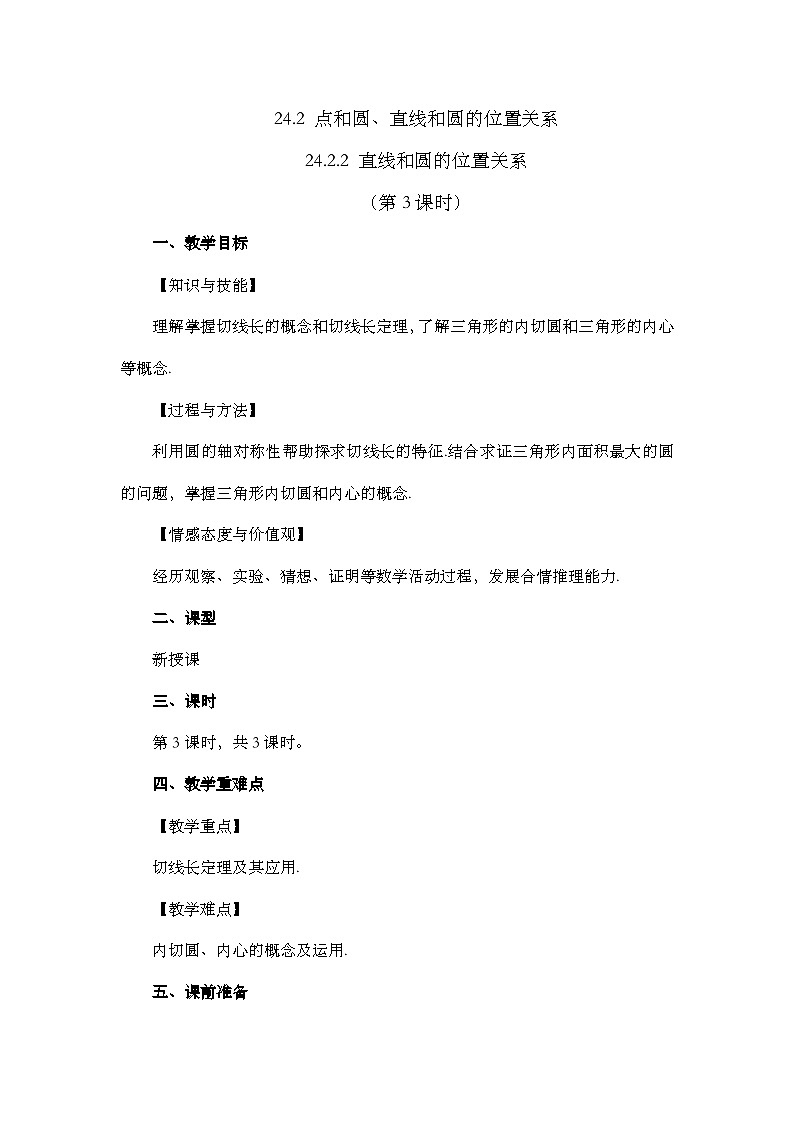 24.2 点和圆、直线和圆的位置关系

24.2.2 直线和圆的位置关系

（第 3 课时）

一、教学目标

【知识与技能】

理解掌握切线长的概念和切线长定理，了解三角形的内切圆和三角形的内心等概念.

【过程与方法】

利用圆的轴对称性帮助探求切线长的特征.结合求证三角形内面积最大的圆的问题，掌握三角形内切圆和内心的概念.

【情感态度与价值观】

经历观察、实验、猜想、证明等数学活动过程，发展合情推理能力.

二、课型

新授课

三、课时

第 3 课时，共 3 课时。

四、教学重难点

【教学重点】

切线长定理及其应用.

【教学难点】

内切圆、内心的概念及运用.

五、课前准备